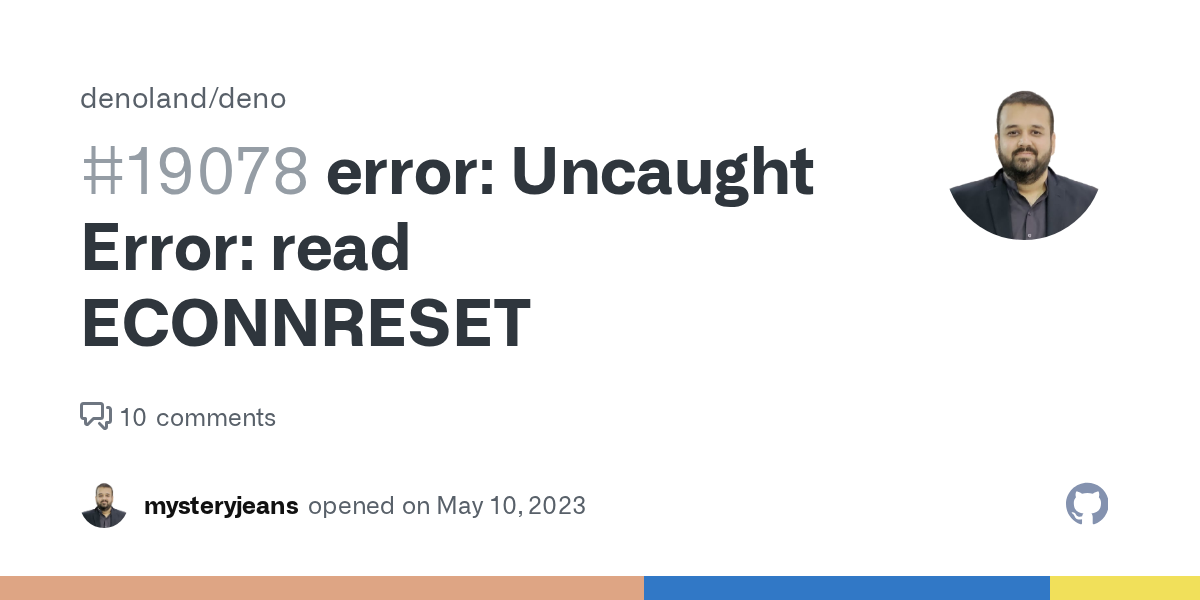 denoland/deno

#19078 error: Uncaught Error: read ECONNRESET

10 comments

mysteryjeans opened on May 10, 2023